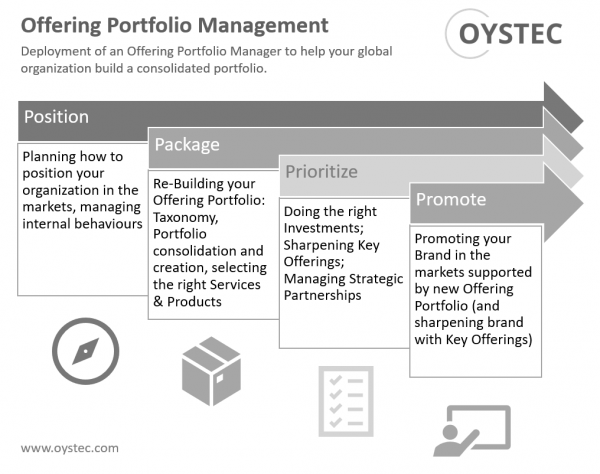 Offering Portfolio Management

OYSTEC

Deployment of an Offering Portfolio Manager to help your global organization build a consolidated portfolio.

Position

Planning how to position your organization in the markets, managing internal behaviours

Package

Re-Building your Offering Portfolio: Taxonomy, Portfolio consolidation and creation, selecting the right Services & Products

Prioritize

Doing the right Investments; Sharpening Key Offerings; Managing Strategic Partnerships

Promote

Promoting your Brand in the markets supported by new Offering Portfolio (and sharpening brand with Key Offerings)

www.oystec.com